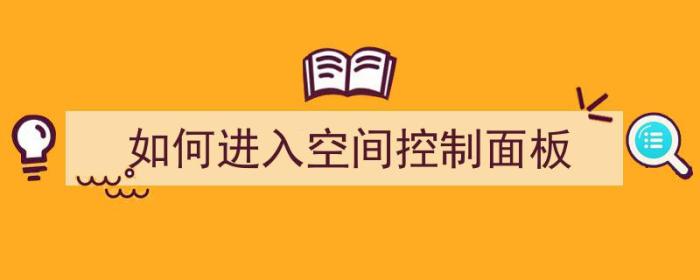 如何进入空间控制面板